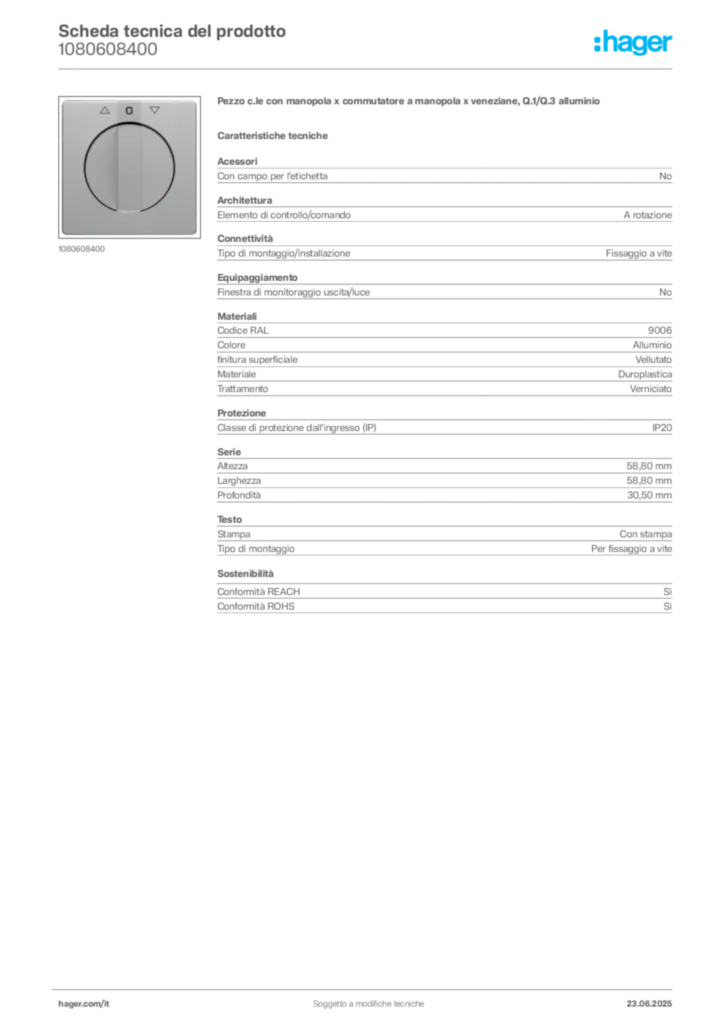 Scheda tecnica del prodotto
1080608400

:hager

0

1080608400

Pezzo c.le con manopola x commutatore a manopola x veneziane, Q.1/Q.3 alluminio

Caratteristiche tecniche

Acessori

| Con campo per l'etichetta | No |
|---|---|

Architettura

| Elemento di controllo/comando | A rotazione |
|---|---|

Connettività

| Tipo di montaggio/installazione | Fissaggio a vite |
|---|---|

Equipaggiamento

| Finestra di monitoraggio uscita/luce | No |
|---|---|

Materiali

| Codice RAL | 9006 |
|---|---|
| Colore | Alluminio |
| finitura superficiale | Vellutato |
| Materiale | Duroplastica |
| Trattamento | Verniciato |

Protezione

| Classe di protezione dall'ingresso (IP) | IP20 |
|---|---|

Serie

| Altezza | 58,80 mm |
|---|---|
| Larghezza | 58,80 mm |
| Profondità | 30,50 mm |

Testo

| Stampa | Con stampa |
|---|---|
| Tipo di montaggio | Per fissaggio a vite |

Sostenibilità

| Conformità REACH | Sì |
|---|---|
| Conformità ROHS | Sì |

hager.com/it
Soggetto a modifiche tecniche
23.06.2025